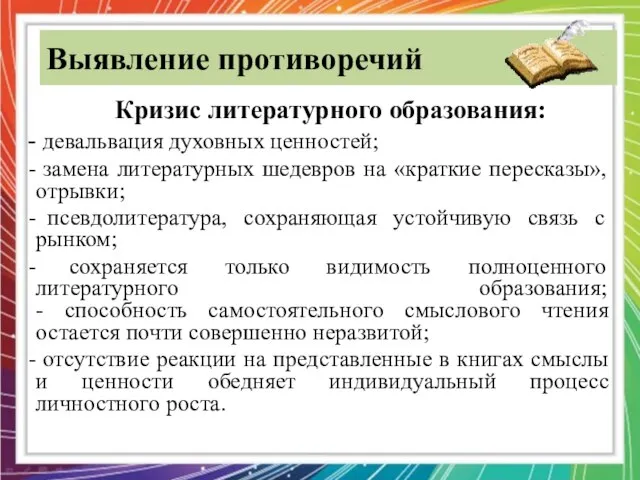 Выявление противоречий

Кризис литературного образования:

- девальвация духовных ценностей;

- замена литературных шедевров на «краткие пересказы», отрывки;

- псевдолитература, сохраняющая устойчивую связь с рынком;

- сохраняется только видимость полноценного литературного образования;
- способность самостоятельного смыслового чтения остается почти совершенно неразвитой;

- отсутствие реакции на представленные в книгах смыслы и ценности обедняет индивидуальный процесс личностного роста.